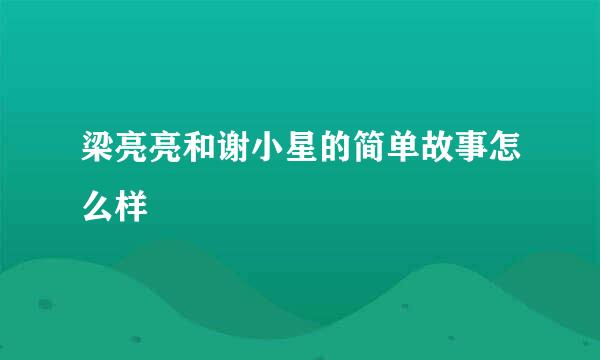 梁亮亮和谢小星的简单故事怎么样